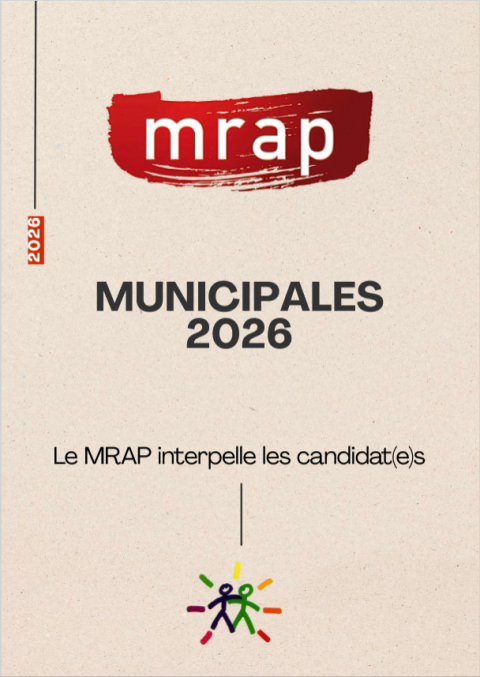 mrap

2026

MUNICIPALES
2026

Le MRAP interpelle les candidat(e)s